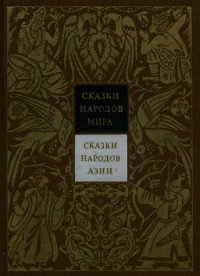 СКАЗКИ
НАРОДОВ
МИРА

СКАЗКИ
НАРОДОВ
АЗИИ